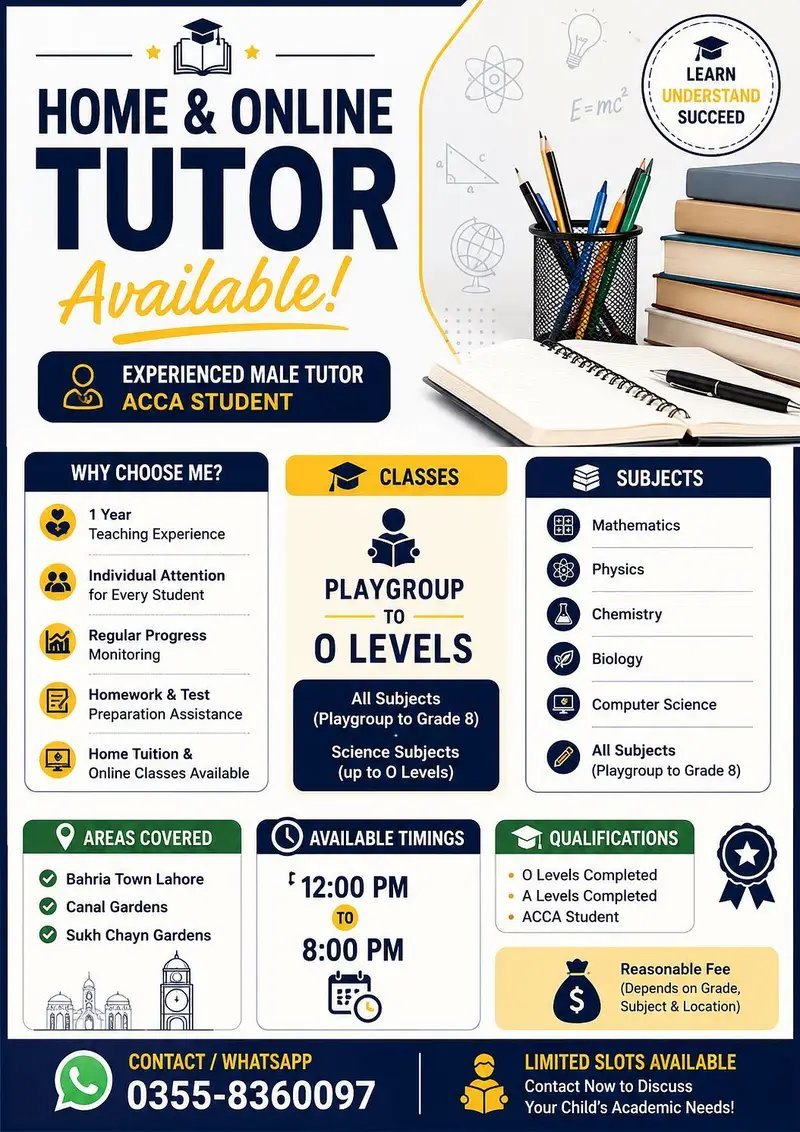 HOME & ONLINE TUTOR Available!

LEARN UNDERSTAND SUCCEED

$E=mc^2$

EXPERIENCED MALE TUTOR
ACCA STUDENT

WHY CHOOSE ME?

1 Year Teaching Experience

Individual Attention for Every Student

Regular Progress Monitoring

Homework & Test Preparation Assistance

Home Tuition & Online Classes Available

CLASSES

PLAYGROUP TO O LEVELS

All Subjects (Playgroup to Grade 8)

Science Subjects (up to O Levels)

SUBJECTS

Mathematics

Physics

Chemistry

Biology

Computer Science

All Subjects (Playgroup to Grade 8)

AREAS COVERED

Bahria Town Lahore

Canal Gardens

Sukh Chayn Gardens

AVAILABLE TIMINGS

12:00 PM TO 8:00 PM

QUALIFICATIONS

O Levels Completed

A Levels Completed

ACCA Student

Reasonable Fee (Depends on Grade, Subject & Location)

CONTACT / WHATSAPP
0355-8360097

LIMITED SLOTS AVAILABLE
Contact Now to Discuss Your Child's Academic Needs!